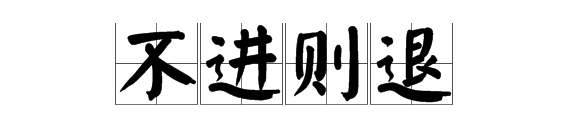 不进则退